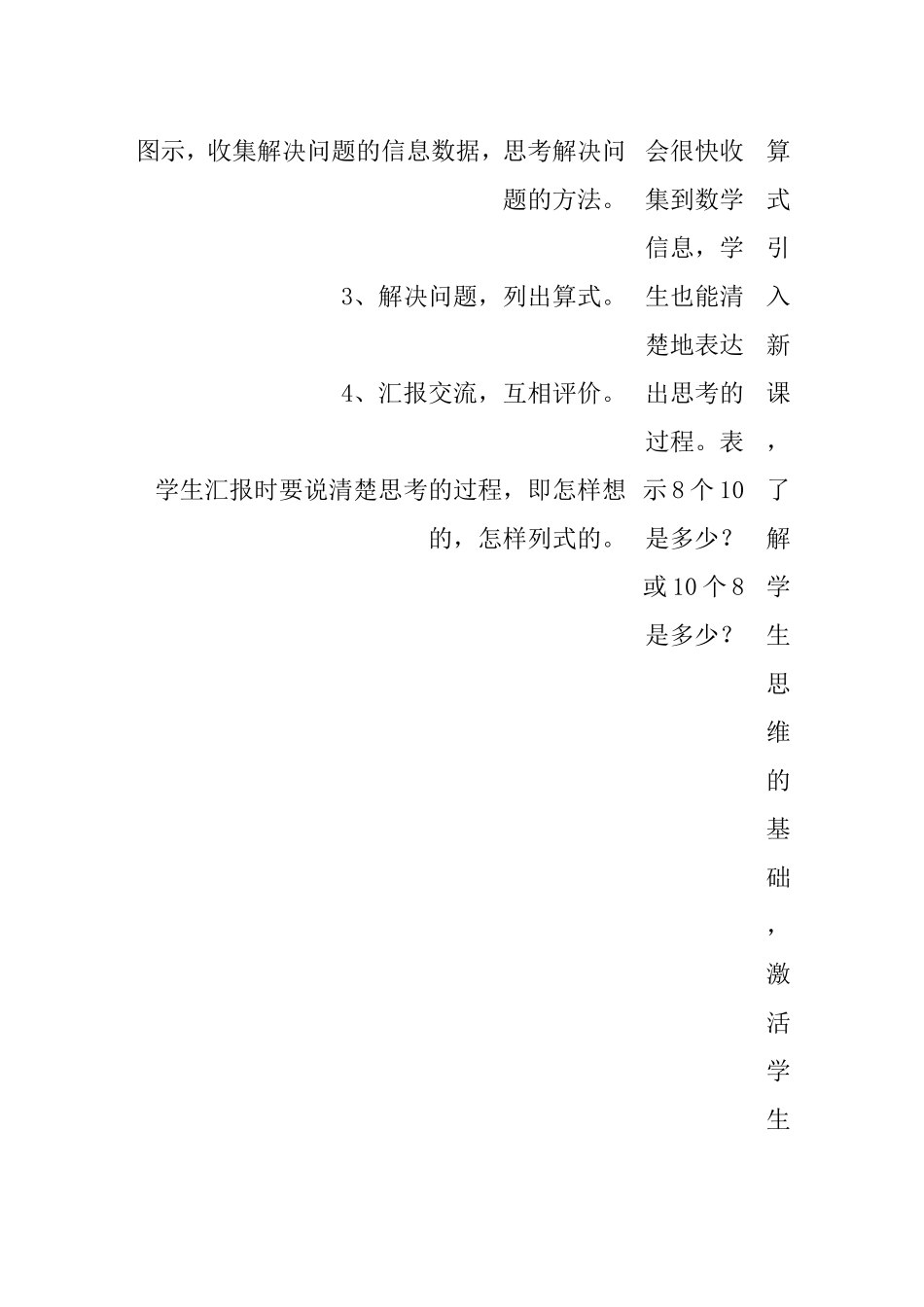 图示，收集解决问题的信息数据，思考解决问题的方法。

3、解决问题，列出算式。

4、汇报交流，互相评价。

学生汇报时要说清楚思考的过程，即怎样想的，怎样列式的。

会很快收集到数学信息，学生也能清楚地表达出思考的过程。表示8个10是多少？或10个8是多少？

算式引入新课，了解学生思维的基础，激活学生